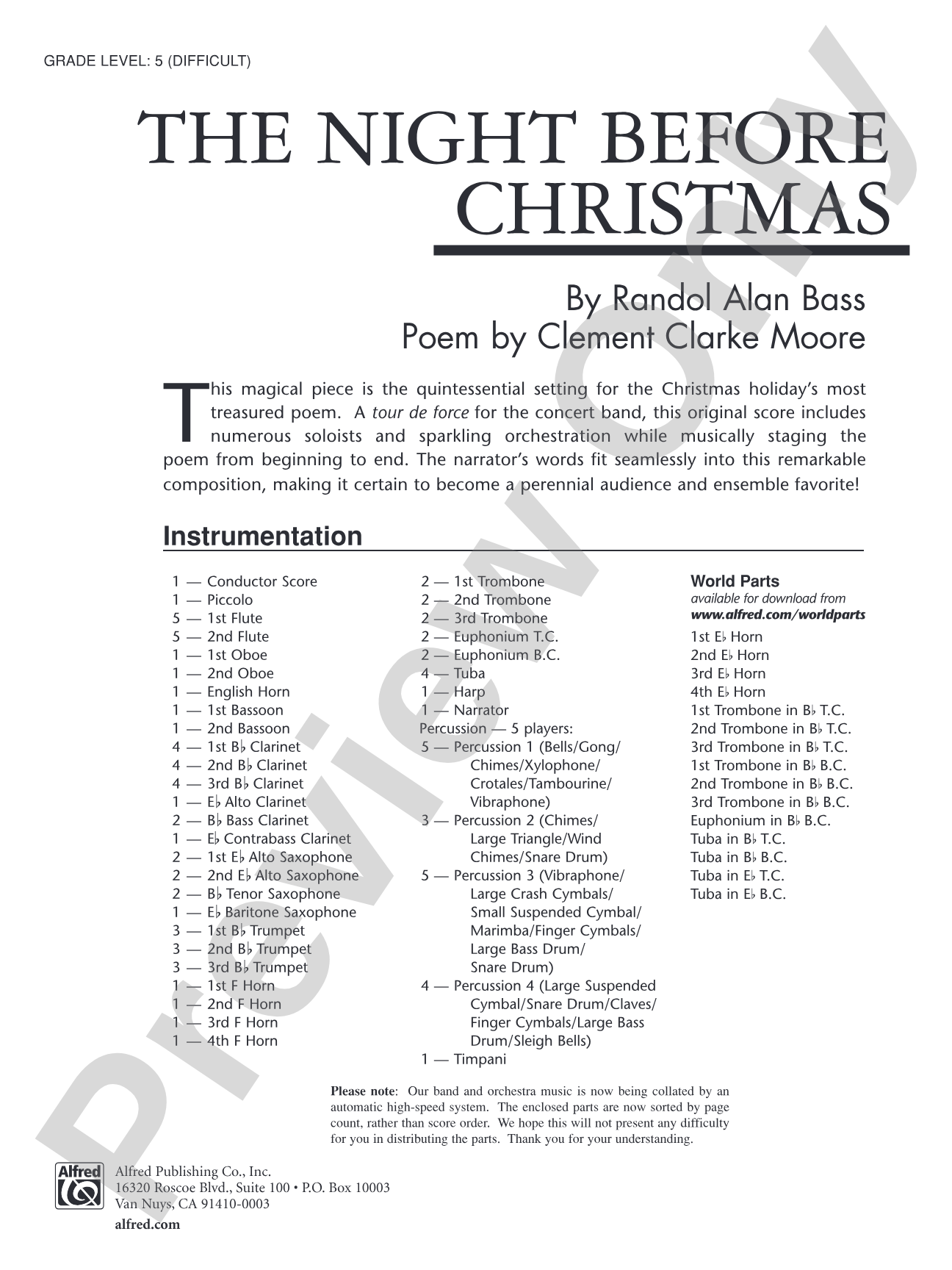 GRADE LEVEL: 5 (DIFFICULT)

THE NIGHT BEFORE CHRISTMAS

By Randol Alan Bass
Poem by Clement Clarke Moore

This magical piece is the quintessential setting for the Christmas holiday's most treasured poem. A tour de force for the concert band, this original score includes numerous soloists and sparkling orchestration while musically staging the poem from beginning to end. The narrator's words fit seamlessly into this remarkable composition, making it certain to become a perennial audience and ensemble favorite!

Instrumentation

1 — Conductor Score
1 — Piccolo
5 — 1st Flute
5 — 2nd Flute
1 — 1st Oboe
1 — 2nd Oboe
1 — English Horn
1 — 1st Bassoon
1 — 2nd Bassoon
4 — 1st B♭ Clarinet
4 — 2nd B♭ Clarinet
4 — 3rd B♭ Clarinet
1 — E♭ Alto Clarinet
2 — B♭ Bass Clarinet
1 — E♭ Contrabass Clarinet
2 — 1st E♭ Alto Saxophone
2 — 2nd E♭ Alto Saxophone
2 — B♭ Tenor Saxophone
1 — E♭ Baritone Saxophone
3 — 1st B♭ Trumpet
3 — 2nd B♭ Trumpet
3 — 3rd B♭ Trumpet
1 — 1st F Horn
1 — 2nd F Horn
1 — 3rd F Horn
1 — 4th F Horn

2 — 1st Trombone
2 — 2nd Trombone
2 — 3rd Trombone
2 — Euphonium T.C.
2 — Euphonium B.C.
4 — Tuba
1 — Harp
1 — Narrator
Percussion — 5 players:
5 — Percussion 1 (Bells/Gong/ Chimes/Xylophone/ Crotales/Tambourine/ Vibraphone)
3 — Percussion 2 (Chimes/ Large Triangle/Wind Chimes/Snare Drum)
5 — Percussion 3 (Vibraphone/ Large Crash Cymbals/ Small Suspended Cymbal/ Marimba/Finger Cymbals/ Large Bass Drum/ Snare Drum)
4 — Percussion 4 (Large Suspended Cymbal/Snare Drum/Claves/ Finger Cymbals/Large Bass Drum/Sleigh Bells)
1 — Timpani

World Parts
available for download from
www.alfred.com/worldparts
1st E♭ Horn
2nd E♭ Horn
3rd E♭ Horn
4th E♭ Horn
1st Trombone in B♭ T.C.
2nd Trombone in B♭ T.C.
3rd Trombone in B♭ T.C.
1st Trombone in B♭ B.C.
2nd Trombone in B♭ B.C.
3rd Trombone in B♭ B.C.
Euphonium in B♭ B.C.
Tuba in B♭ T.C.
Tuba in B♭ B.C.
Tuba in E♭ T.C.
Tuba in E♭ B.C.

Please note: Our band and orchestra music is now being collated by an automatic high-speed system. The enclosed parts are now sorted by page count, rather than score order. We hope this will not present any difficulty for you in distributing the parts. Thank you for your understanding.

Alfred
Alfred Publishing Co., Inc.
16320 Roscoe Blvd., Suite 100 • P.O. Box 10003
Van Nuys, CA 91410-0003
alfred.com

Preview Only